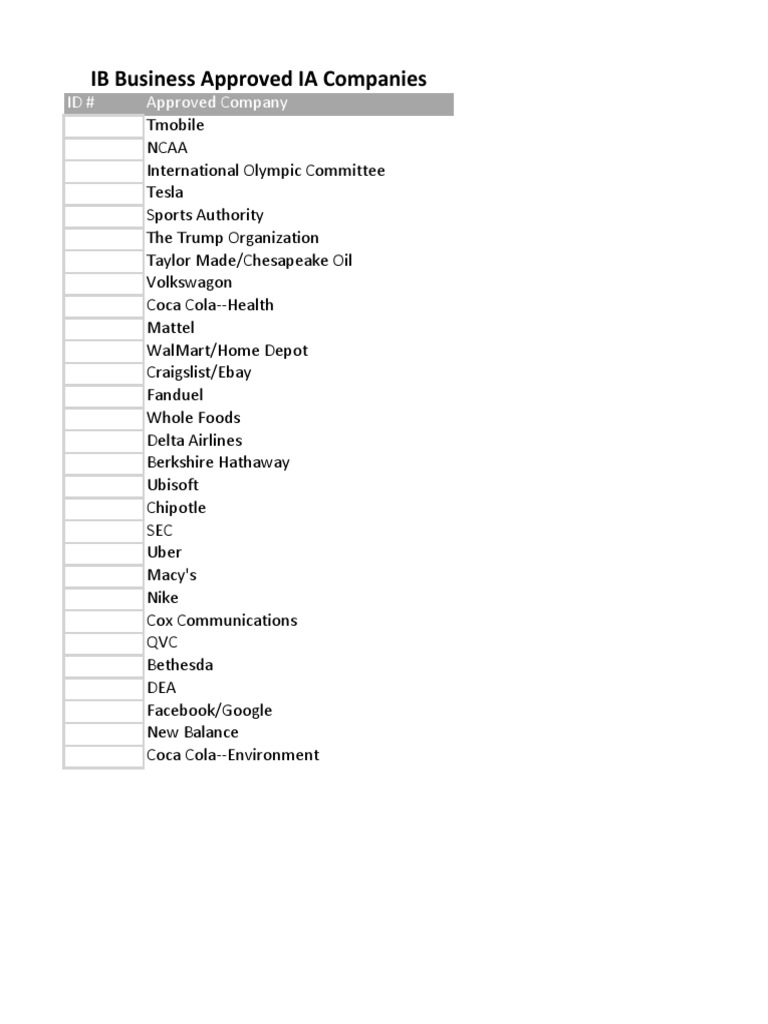 IB Business Approved IA Companies

| ID # | Approved Company |
|---|---|
| | Tmobile |
| | NCAA |
| | International Olympic Committee |
| | Tesla |
| | Sports Authority |
| | The Trump Organization |
| | Taylor Made/Chesapeake Oil |
| | Volkswagon |
| | Coca Cola--Health |
| | Mattel |
| | WalMart/Home Depot |
| | Craigslist/Ebay |
| | Fanduel |
| | Whole Foods |
| | Delta Airlines |
| | Berkshire Hathaway |
| | Ubisoft |
| | Chipotle |
| | SEC |
| | Uber |
| | Macy's |
| | Nike |
| | Cox Communications |
| | QVC |
| | Bethesda |
| | DEA |
| | Facebook/Google |
| | New Balance |
| | Coca Cola--Environment |